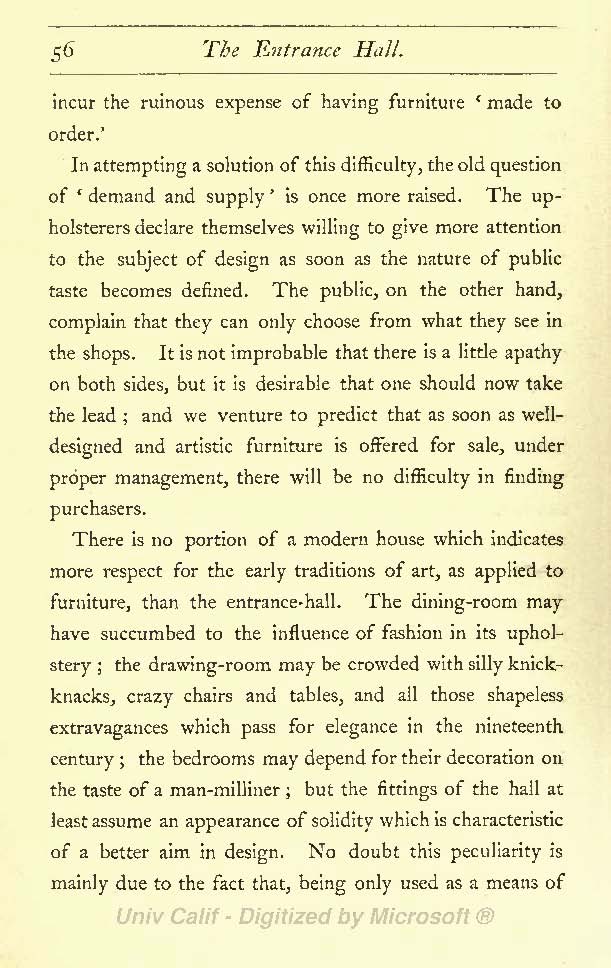 56 The Entrance Hall.

incur the ruinous expense of having furniture 'made to order.'

In attempting a solution of this difficulty, the old question of 'demand and supply' is once more raised. The upholsterers declare themselves willing to give more attention to the subject of design as soon as the nature of public taste becomes defined. The public, on the other hand, complain that they can only choose from what they see in the shops. It is not improbable that there is a little apathy on both sides, but it is desirable that one should now take the lead; and we venture to predict that as soon as well-designed and artistic furniture is offered for sale, under proper management, there will be no difficulty in finding purchasers.

There is no portion of a modern house which indicates more respect for the early traditions of art, as applied to furniture, than the entrance-hall. The dining-room may have succumbed to the influence of fashion in its upholstery; the drawing-room may be crowded with silly knick-knacks, crazy chairs and tables, and all those shapeless extravagances which pass for elegance in the nineteenth century; the bedrooms may depend for their decoration on the taste of a man-milliner; but the fittings of the hall at least assume an appearance of solidity which is characteristic of a better aim in design. No doubt this peculiarity is mainly due to the fact that, being only used as a means of

Univ Calif - Digitized by Microsoft ®